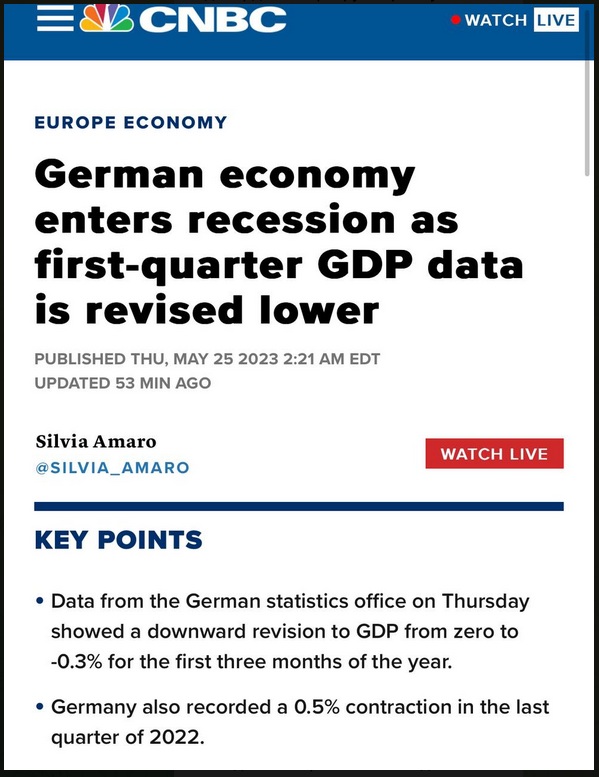 CNBC

WATCH LIVE

EUROPE ECONOMY

German economy enters recession as first-quarter GDP data is revised lower

PUBLISHED THU, MAY 25 2023 2:21 AM EDT
UPDATED 53 MIN AGO

Silvia Amaro
@SILVIA_AMARO

WATCH LIVE

KEY POINTS

• Data from the German statistics office on Thursday showed a downward revision to GDP from zero to -0.3% for the first three months of the year.

• Germany also recorded a 0.5% contraction in the last quarter of 2022.